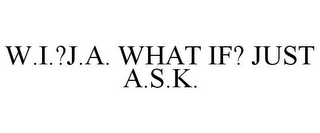 W.I.?J.A. WHAT IF? JUST A.S.K.